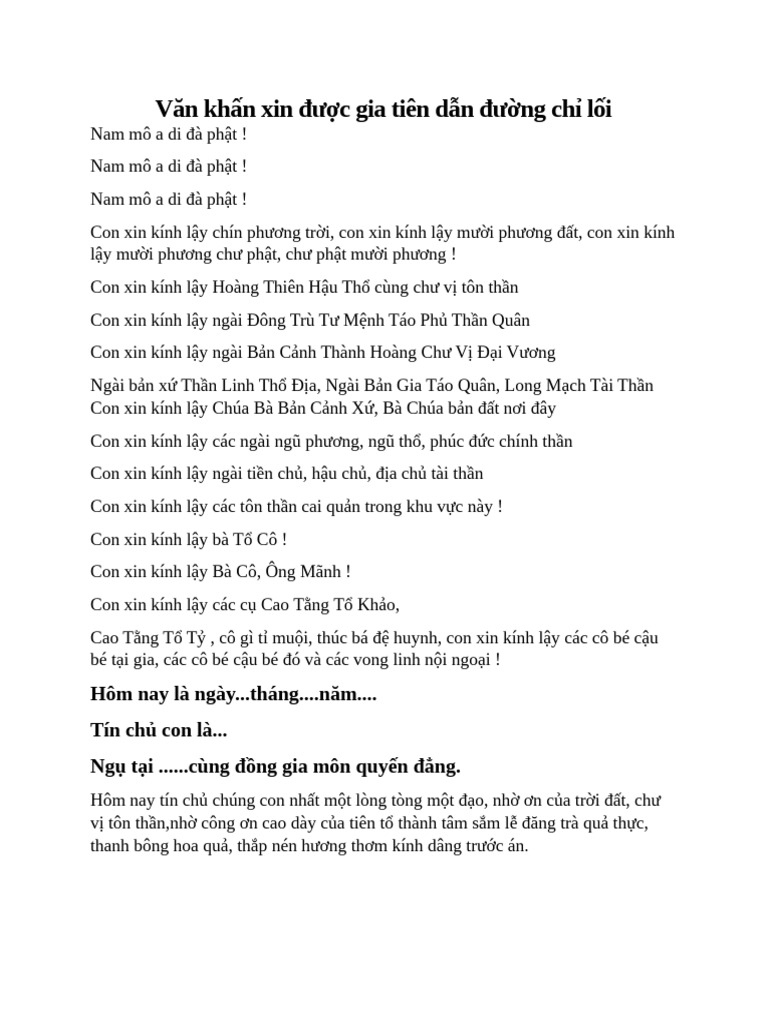 Văn khấn xin được gia tiên dẫn đường chỉ lối

Nam mô a di đà phật !

Nam mô a di đà phật !

Nam mô a di đà phật !

Con xin kính lậy chín phương trời, con xin kính lậy mười phương đất, con xin kính lậy mười phương chư phật, chư phật mười phương !

Con xin kính lậy Hoàng Thiên Hậu Thổ cùng chư vị tôn thần

Con xin kính lậy ngài Đông Trù Tư Mệnh Táo Phủ Thần Quân

Con xin kính lậy ngài Bản Cảnh Thành Hoàng Chư Vị Đại Vương

Ngài bản xứ Thần Linh Thổ Địa, Ngài Bản Gia Táo Quân, Long Mạch Tài Thần Con xin kính lậy Chúa Bà Bản Cảnh Xứ, Bà Chúa bản đất nơi đây

Con xin kính lậy các ngài ngũ phương, ngũ thổ, phúc đức chính thần

Con xin kính lậy ngài tiền chủ, hậu chủ, địa chủ tài thần

Con xin kính lậy các tôn thần cai quản trong khu vực này !

Con xin kính lậy bà Tổ Cô !

Con xin kính lậy Bà Cô, Ông Mãnh !

Con xin kính lậy các cụ Cao Tằng Tổ Khảo,

Cao Tằng Tổ Tỷ , cô gì tỉ muội, thúc bá đệ huynh, con xin kính lậy các cô bé cậu bé tại gia, các cô bé cậu bé đó và các vong linh nội ngoại !

Hôm nay là ngày...tháng....năm....

Tín chủ con là...

Ngụ tại ......cùng đồng gia môn quyến đẳng.

Hôm nay tín chủ chúng con nhất một lòng tòng một đạo, nhờ ơn của trời đất, chư vị tôn thần,nhờ công ơn cao dày của tiên tổ thành tâm sắm lễ đăng trà quả thực, thanh bông hoa quả, thắp nén hương thơm kính dâng trước án.